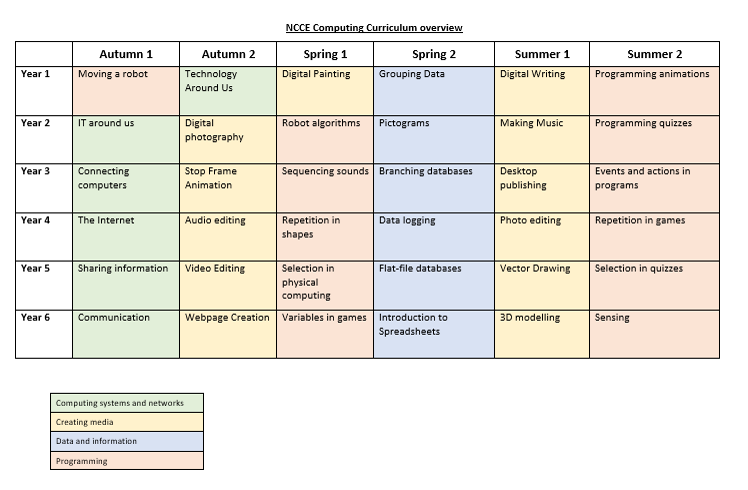 NCCE Computing Curriculum overview

| | Autumn 1 | Autumn 2 | Spring 1 | Spring 2 | Summer 1 | Summer 2 |
|---|---|---|---|---|---|---|
| Year 1 | Moving a robot | Technology Around Us | Digital Painting | Grouping Data | Digital Writing | Programming animations |
| Year 2 | IT around us | Digital photography | Robot algorithms | Pictograms | Making Music | Programming quizzes |
| Year 3 | Connecting computers | Stop Frame Animation | Sequencing sounds | Branching databases | Desktop publishing | Events and actions in programs |
| Year 4 | The Internet | Audio editing | Repetition in shapes | Data logging | Photo editing | Repetition in games |
| Year 5 | Sharing information | Video Editing | Selection in physical computing | Flat-file databases | Vector Drawing | Selection in quizzes |
| Year 6 | Communication | Webpage Creation | Variables in games | Introduction to Spreadsheets | 3D modelling | Sensing |

| |
|---|
| Computing systems and networks |
| Creating media |
| Data and information |
| Programming |